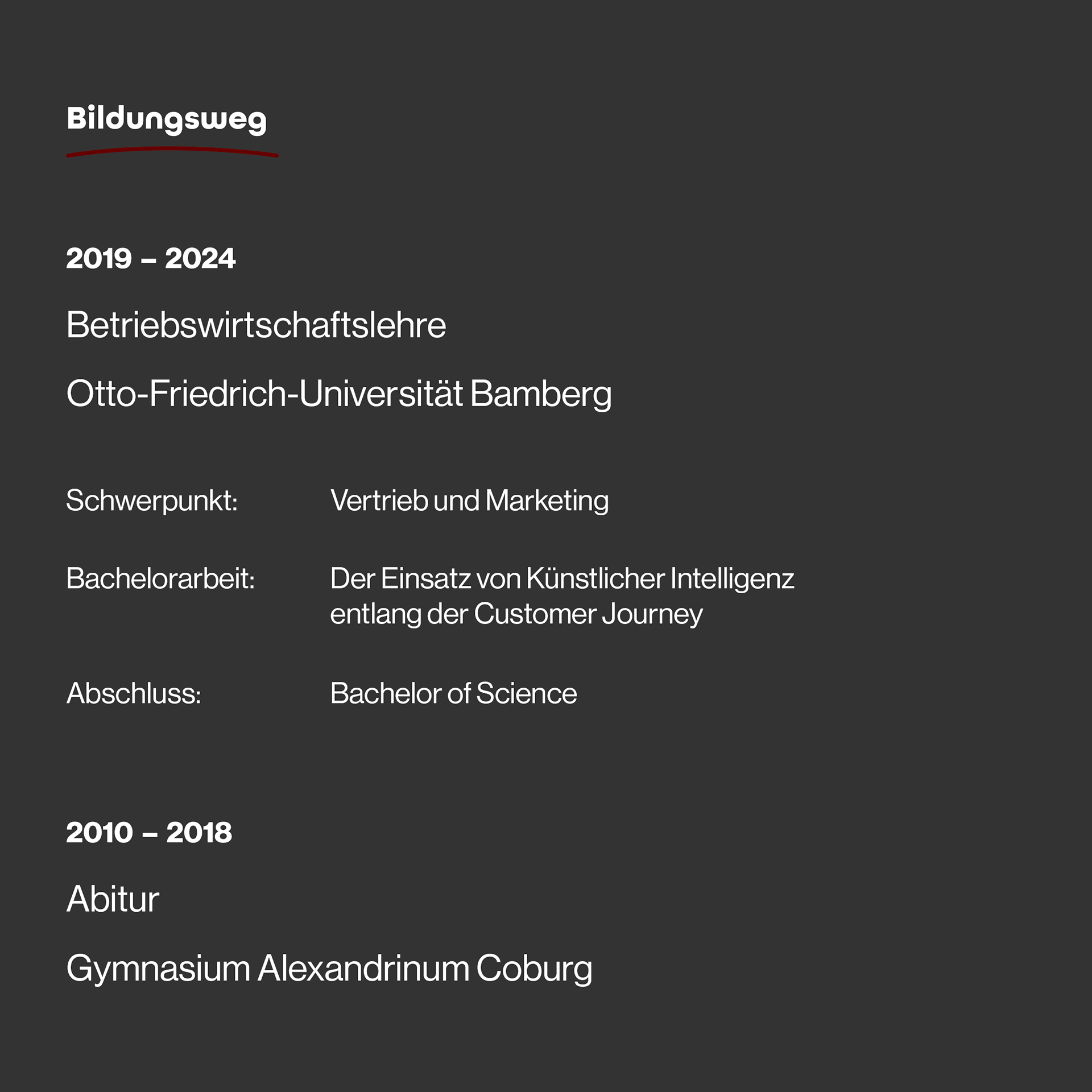 Bildungsweg

2019 – 2024

Betriebswirtschaftslehre

Otto-Friedrich-Universität Bamberg

Schwerpunkt: Vertrieb und Marketing

Bachelorarbeit: Der Einsatz von Künstlicher Intelligenz entlang der Customer Journey

Abschluss: Bachelor of Science

2010 – 2018

Abitur

Gymnasium Alexandrinum Coburg